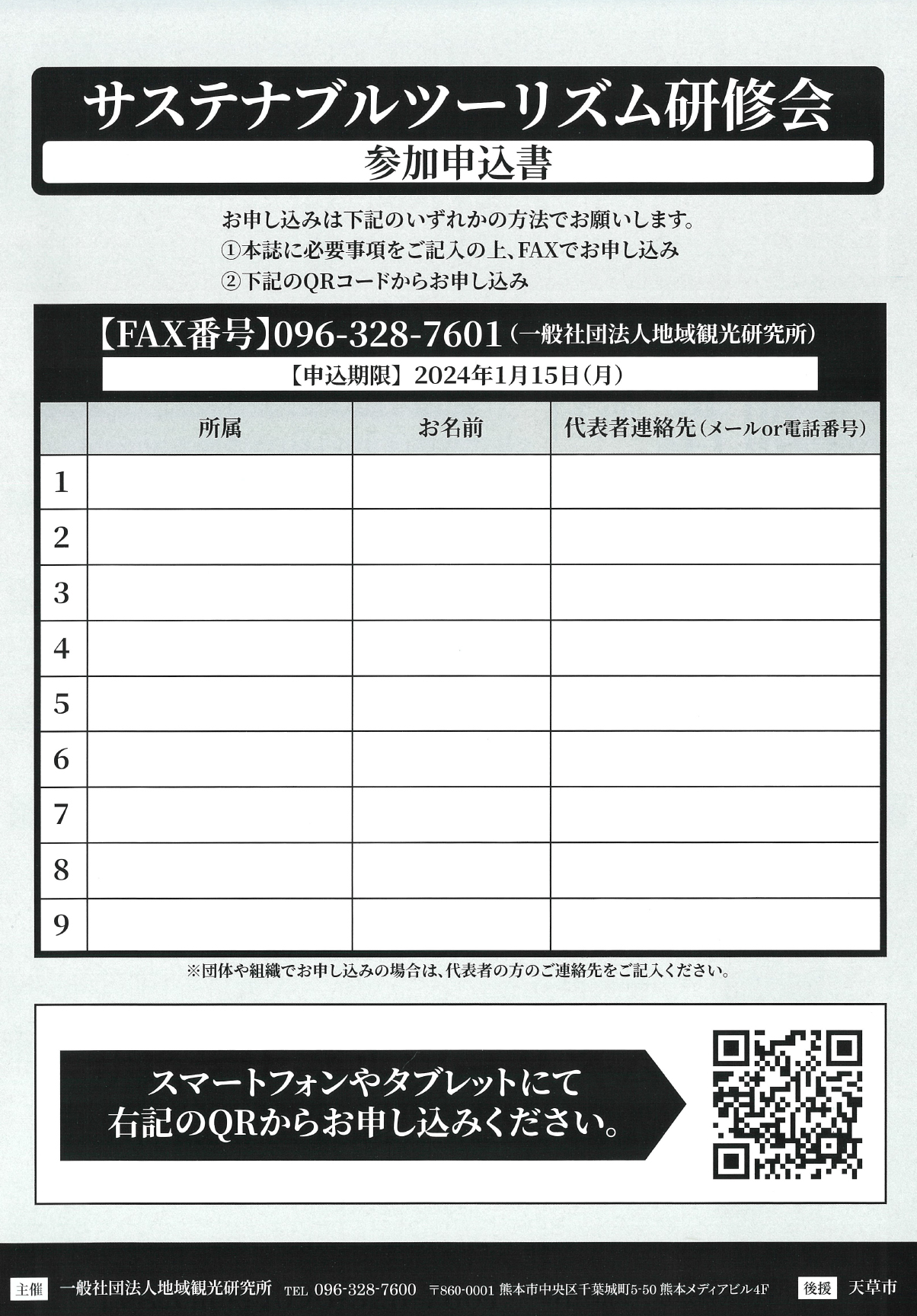 サステナブルツーリズム研修会
参加申込書

お申し込みは下記のいずれかの方法でお願いします。
①本誌に必要事項をご記入の上、FAXでお申し込み
②下記のQRコードからお申し込み

【FAX番号】096-328-7601（一般社団法人地域観光研究所）
【申込期限】2024年1月15日（月）

| | 所属 | お名前 | 代表者連絡先（メールor電話番号） |
|---|---|---|---|
| 1 | | | |
| 2 | | | |
| 3 | | | |
| 4 | | | |
| 5 | | | |
| 6 | | | |
| 7 | | | |
| 8 | | | |
| 9 | | | |

※団体や組織でお申し込みの場合は、代表者の方のご連絡先をご記入ください。

スマートフォンやタブレットにて
右記のQRからお申し込みください。

主催 一般社団法人地域観光研究所 TEL 096-328-7600 〒860-0001 熊本市中央区千葉城町5-50 熊本メディアビル4F 後援 天草市